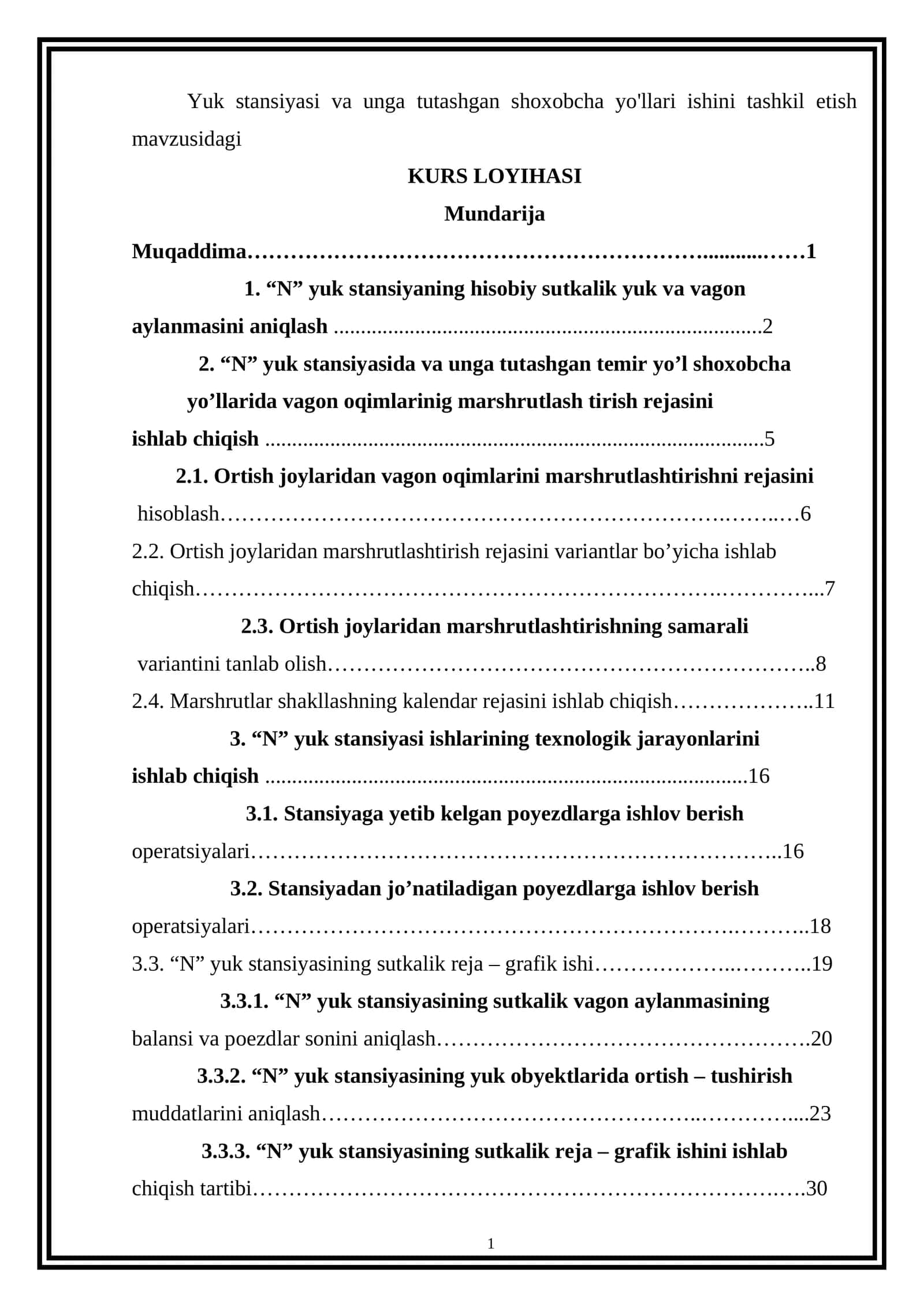 Yuk stansiyasi va unga tutashgan shoxobcha yo'llari ishini tashkil etish mavzusidagi

KURS LOYIHASI

Mundarija

Muqaddima 1

1. "N" yuk stansiyaning hisobiy sutkalik yuk va vagon aylanmasini aniqlash 2

2. "N" yuk stansiyasida va unga tutashgan temir yo'l shoxobcha yo'llarida vagon oqimlarinig marshrutlash tirish rejasini ishlab chiqish 5

2.1. Ortish joylaridan vagon oqimlarini marshrutlashtirishni rejasini hisoblash 6

2.2. Ortish joylaridan marshrutlashtirish rejasini variantlar bo'yicha ishlab chiqish 7

2.3. Ortish joylaridan marshrutlashtirishning samarali variantini tanlab olish 8

2.4. Marshrutlar shakllashning kalendar rejasini ishlab chiqish 11

3. "N" yuk stansiyasi ishlarining texnologik jarayonlarini ishlab chiqish 16

3.1. Stansiyaga yetib kelgan poyezdlarga ishlov berish operatsiyalari 16

3.2. Stansiyadan jo'natiladigan poyezdlarga ishlov berish operatsiyalari 18

3.3. "N" yuk stansiyasining sutkalik reja – grafik ishi 19

3.3.1. "N" yuk stansiyasining sutkalik vagon aylanmasining balansi va poezdlar sonini aniqlash 20

3.3.2. "N" yuk stansiyasining yuk obyektlarida ortish – tushirish muddatlarini aniqlash 23

3.3.3. "N" yuk stansiyasining sutkalik reja – grafik ishini ishlab chiqish tartibi 30

1